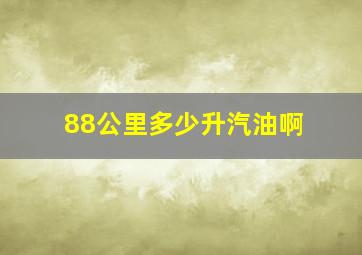 88公里多少升汽油啊